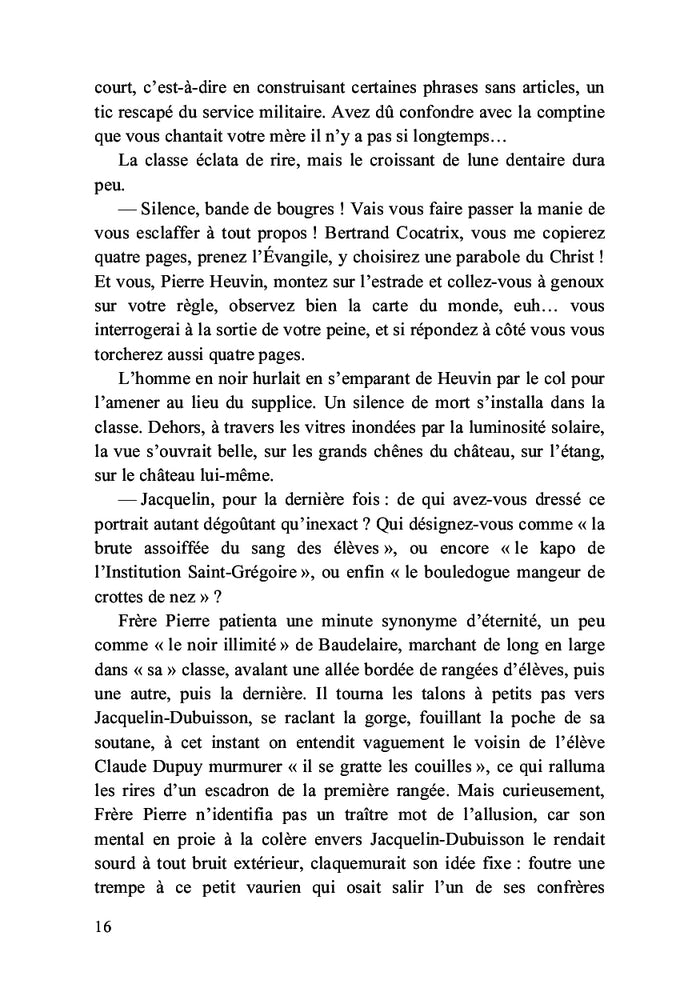 court, c'est-à-dire en construisant certaines phrases sans articles, un tic rescapé du service militaire. Avez dû confondre avec la comptine que vous chantait votre mère il n'y a pas si longtemps…

La classe éclata de rire, mais le croissant de lune dentaire dura peu.

— Silence, bande de bougres ! Vais vous faire passer la manie de vous esclaffer à tout propos ! Bertrand Cocatrix, vous me copierez quatre pages, prenez l'Évangile, y choisirez une parabole du Christ ! Et vous, Pierre Heuvin, montez sur l'estrade et collez-vous à genoux sur votre règle, observez bien la carte du monde, euh… vous interrogerai à la sortie de votre peine, et si répondez à côté vous vous torcherez aussi quatre pages.

L'homme en noir hurlait en s'emparant de Heuvin par le col pour l'amener au lieu du supplice. Un silence de mort s'installa dans la classe. Dehors, à travers les vitres inondées par la luminosité solaire, la vue s'ouvrait belle, sur les grands chênes du château, sur l'étang, sur le château lui-même.

— Jacquelin, pour la dernière fois : de qui avez-vous dressé ce portrait autant dégoûtant qu'inexact ? Qui désignez-vous comme « la brute assoiffée du sang des élèves », ou encore « le kapo de l'Institution Saint-Grégoire », ou enfin « le bouledogue mangeur de crottes de nez » ?

Frère Pierre patienta une minute synonyme d'éternité, un peu comme « le noir illimité » de Baudelaire, marchant de long en large dans « sa » classe, avalant une allée bordée de rangées d'élèves, puis une autre, puis la dernière. Il tourna les talons à petits pas vers Jacquelin-Dubuisson, se raclant la gorge, fouillant la poche de sa soutane, à cet instant on entendit vaguement le voisin de l'élève Claude Dupuy murmurer « il se gratte les couilles », ce qui ralluma les rires d'un escadron de la première rangée. Mais curieusement, Frère Pierre n'identifia pas un traître mot de l'allusion, car son mental en proie à la colère envers Jacquelin-Dubuisson le rendait sourd à tout bruit extérieur, claquemurait son idée fixe : foutre une trempe à ce petit vaurien qui osait salir l'un de ses confrères

16